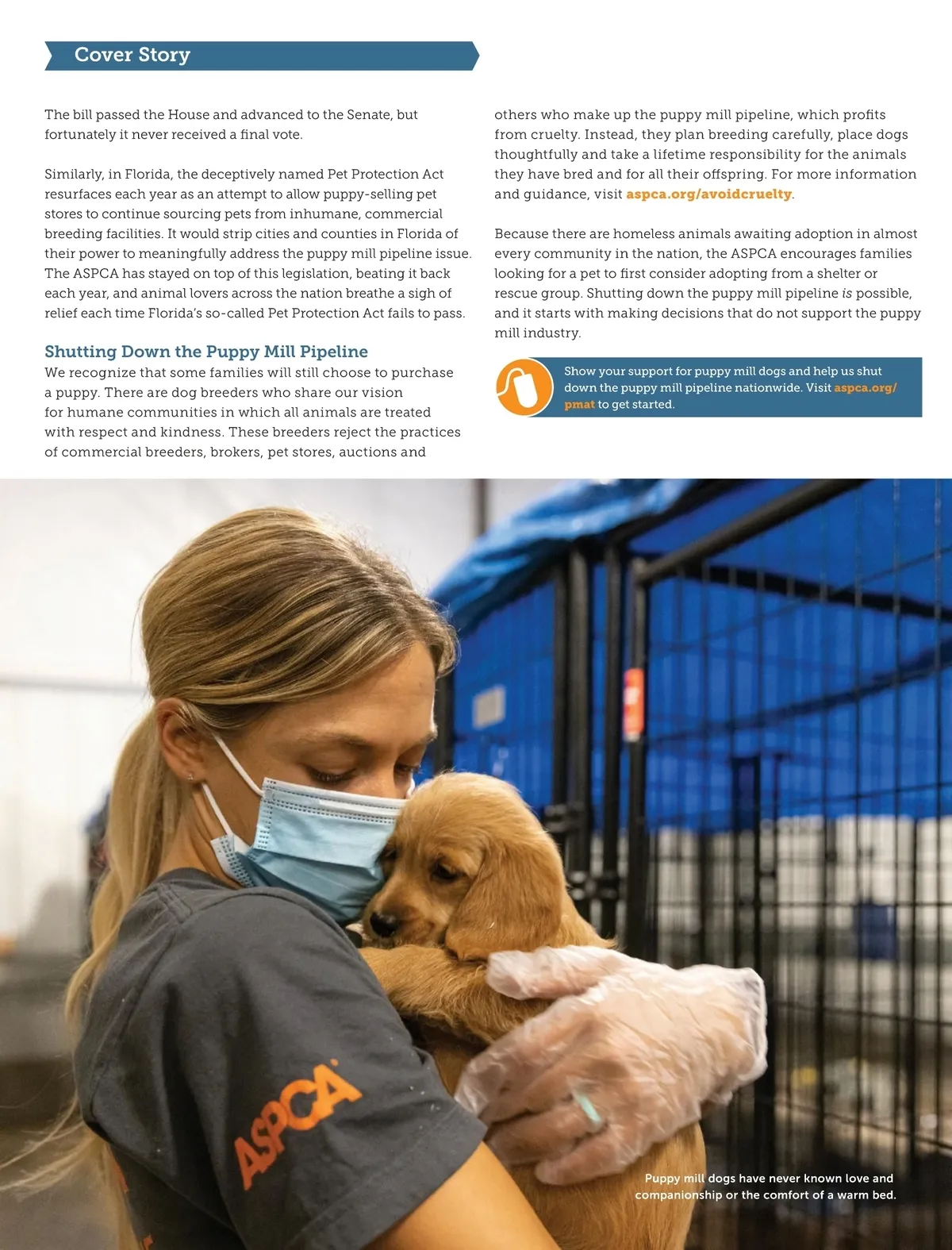 Cover Story

The bill passed the House and advanced to the Senate, but fortunately it never received a final vote.

Similarly, in Florida, the deceptively named Pet Protection Act resurfaces each year as an attempt to allow puppy-selling pet stores to continue sourcing pets from inhumane, commercial breeding facilities. It would strip cities and counties in Florida of their power to meaningfully address the puppy mill pipeline issue. The ASPCA has stayed on top of this legislation, beating it back each year, and animal lovers across the nation breathe a sigh of relief each time Florida's so-called Pet Protection Act fails to pass.

Shutting Down the Puppy Mill Pipeline
We recognize that some families will still choose to purchase a puppy. There are dog breeders who share our vision for humane communities in which all animals are treated with respect and kindness. These breeders reject the practices of commercial breeders, brokers, pet stores, auctions and others who make up the puppy mill pipeline, which profits from cruelty. Instead, they plan breeding carefully, place dogs thoughtfully and take a lifetime responsibility for the animals they have bred and for all their offspring. For more information and guidance, visit aspca.org/avoidcruelty.

Because there are homeless animals awaiting adoption in almost every community in the nation, the ASPCA encourages families looking for a pet to first consider adopting from a shelter or rescue group. Shutting down the puppy mill pipeline is possible, and it starts with making decisions that do not support the puppy mill industry.

Show your support for puppy mill dogs and help us shut down the puppy mill pipeline nationwide. Visit aspca.org/pmat to get started.

ASPCA

Puppy mill dogs have never known love and companionship or the comfort of a warm bed.